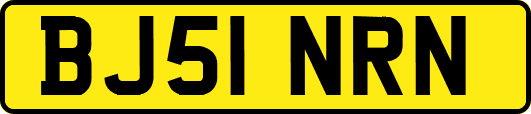 BJ51 NRN